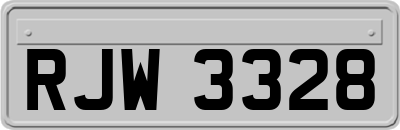 RJW 3328